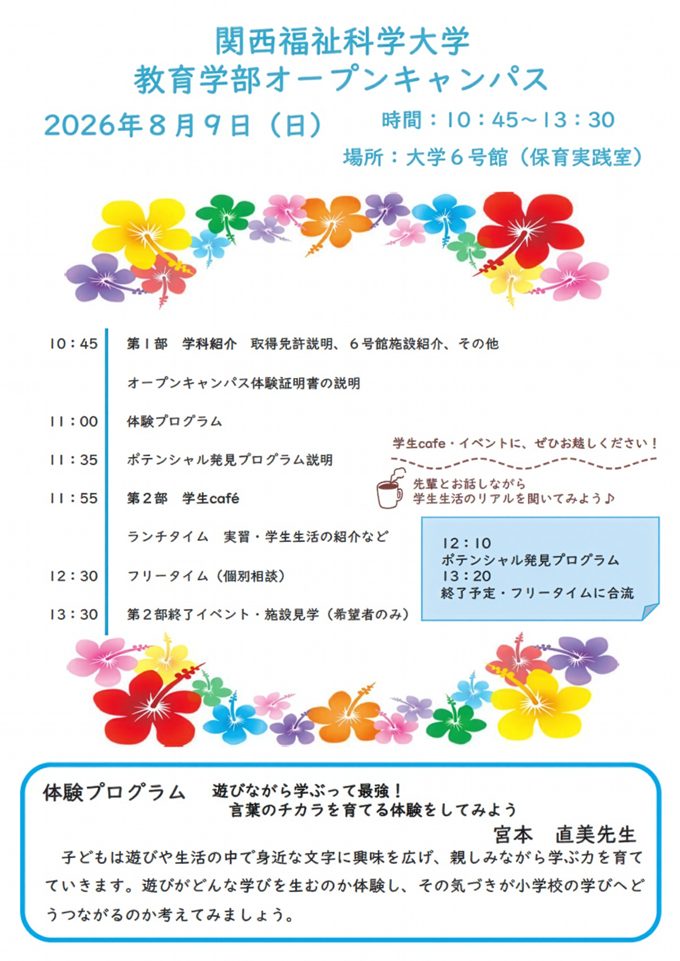 関西福祉科学大学
教育学部オープンキャンパス

2026年８月９日（日）

時間：10：45～13：30
場所：大学６号館（保育実践室）

10：45　第１部　学科紹介　取得免許説明、６号館施設紹介、その他
オープンキャンパス体験証明書の説明
11：00　体験プログラム
11：35　ポテンシャル発見プログラム説明
11：55　第２部　学生café
ランチタイム　実習・学生生活の紹介など
12：30　フリータイム（個別相談）
13：30　第２部終了イベント・施設見学（希望者のみ）

学生cafe・イベントに、ぜひお越しください！
先輩とお話しながら
学生生活のリアルを聞いてみよう♪

12：10
ポテンシャル発見プログラム
13：20
終了予定・フリータイムに合流

体験プログラム　遊びながら学ぶって最強！
言葉のチカラを育てる体験をしてみよう
宮本　直美先生

子どもは遊びや生活の中で身近な文字に興味を広げ、親しみながら学ぶ力を育てていきます。遊びがどんな学びを生むのか体験し、その気づきが小学校の学びへどうつながるのか考えてみましょう。